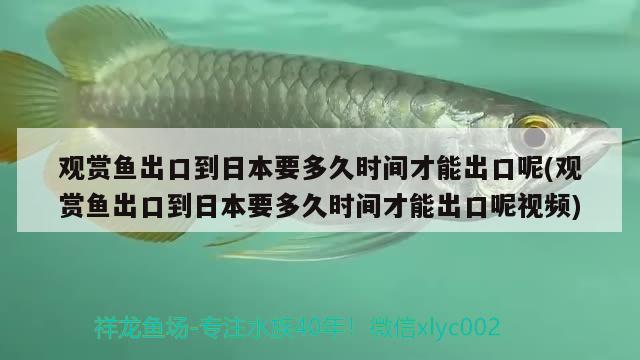 观赏鱼出口到日本要多久时间才能出口呢(观赏鱼出口到日本要多久时间才能出口呢视频)

祥龙鱼场-专注水族40年！ 微信xlyc002